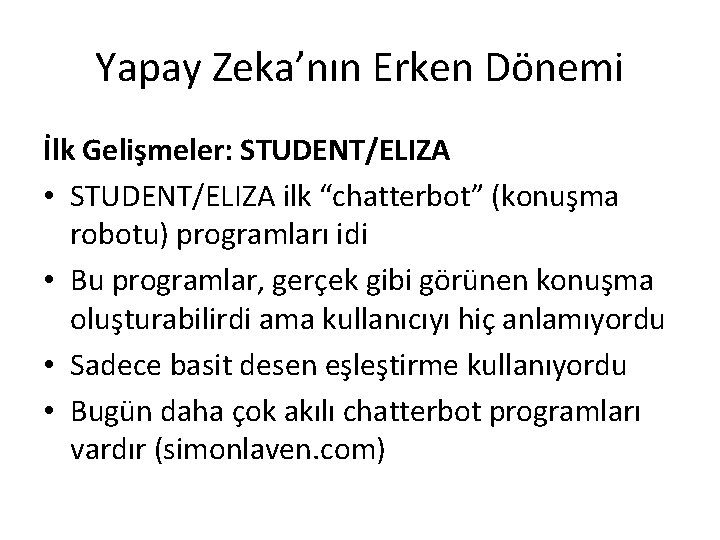 Yapay Zeka'nın Erken Dönemi

İlk Gelişmeler: STUDENT/ELIZA

• STUDENT/ELIZA ilk "chatterbot" (konuşma robotu) programları idi
• Bu programlar, gerçek gibi görünen konuşma oluşturabilirdi ama kullanıcıyı hiç anlamıyordu
• Sadece basit desen eşleştirme kullanıyordu
• Bugün daha çok akılı chatterbot programları vardır (simonlaven.com)